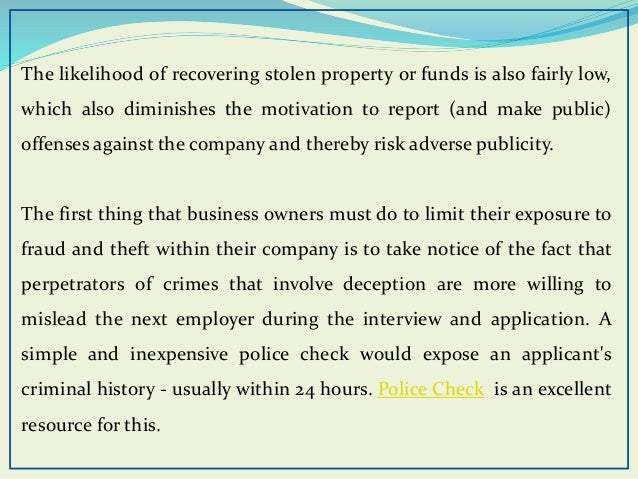 The likelihood of recovering stolen property or funds is also fairly low, which also diminishes the motivation to report (and make public) offenses against the company and thereby risk adverse publicity.

The first thing that business owners must do to limit their exposure to fraud and theft within their company is to take notice of the fact that perpetrators of crimes that involve deception are more willing to mislead the next employer during the interview and application. A simple and inexpensive police check would expose an applicant's criminal history - usually within 24 hours. Police Check is an excellent resource for this.